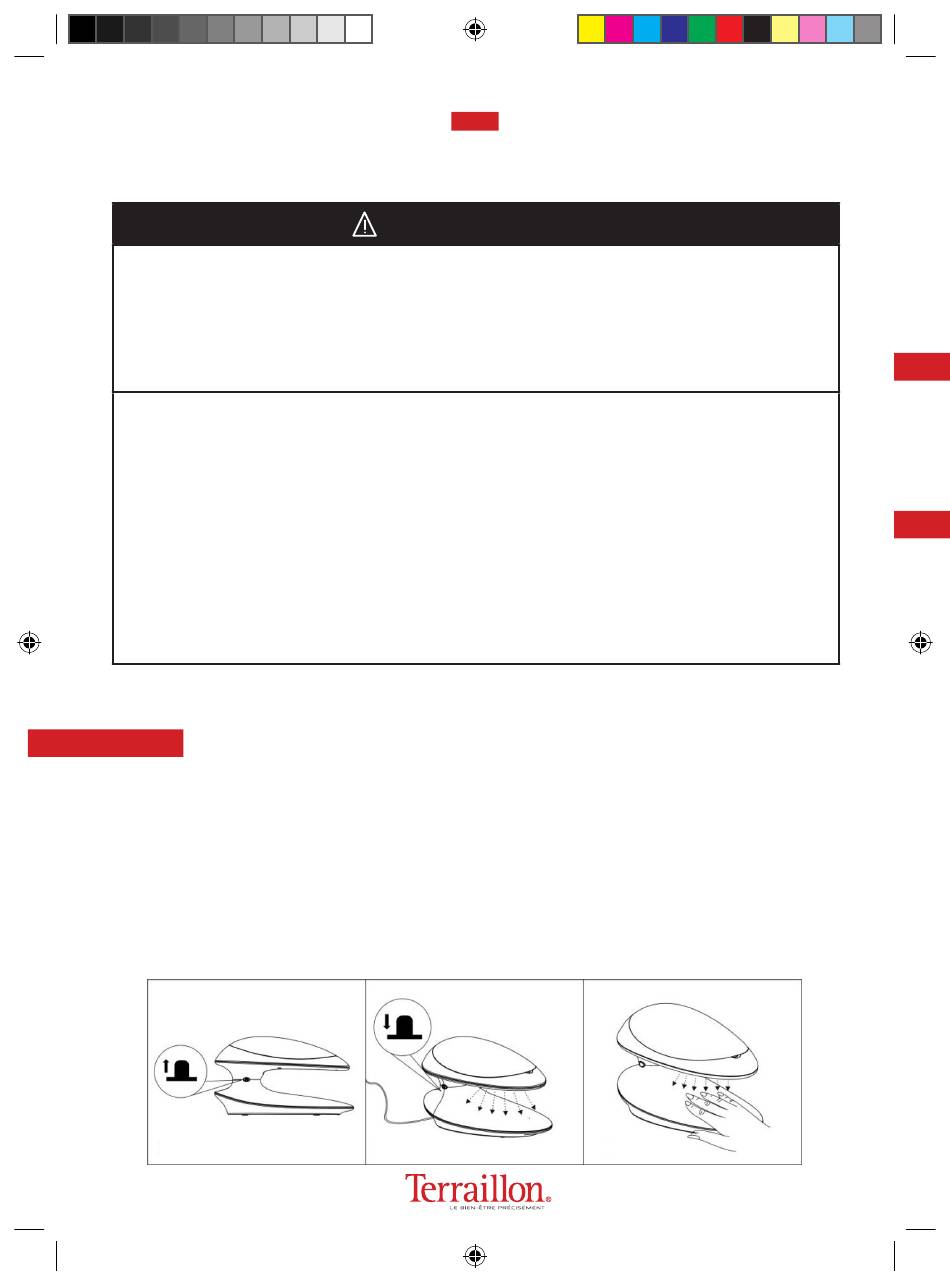 Terraillon®
LE BIEN-ÊTRE PRÉCISÉMENT